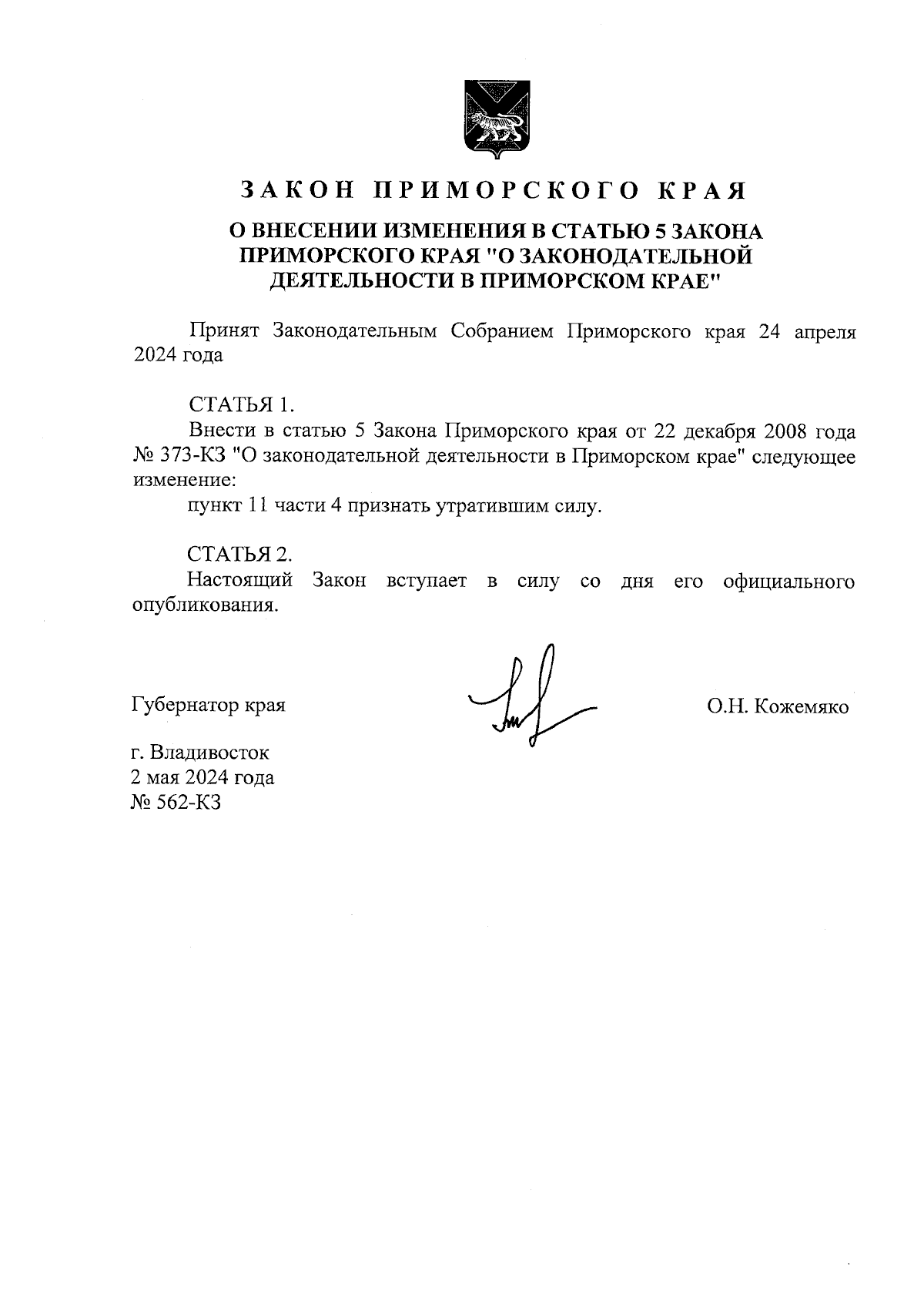 ЗАКОН ПРИМОРСКОГО КРАЯ

О ВНЕСЕНИИ ИЗМЕНЕНИЯ В СТАТЬЮ 5 ЗАКОНА ПРИМОРСКОГО КРАЯ "О ЗАКОНОДАТЕЛЬНОЙ ДЕЯТЕЛЬНОСТИ В ПРИМОРСКОМ КРАЕ"

Принят Законодательным Собранием Приморского края 24 апреля 2024 года

СТАТЬЯ 1.

Внести в статью 5 Закона Приморского края от 22 декабря 2008 года № 373-КЗ "О законодательной деятельности в Приморском крае" следующее изменение:

пункт 11 части 4 признать утратившим силу.

СТАТЬЯ 2.

Настоящий Закон вступает в силу со дня его официального опубликования.

Губернатор края

О.Н. Кожемяко

г. Владивосток
2 мая 2024 года
№ 562-КЗ